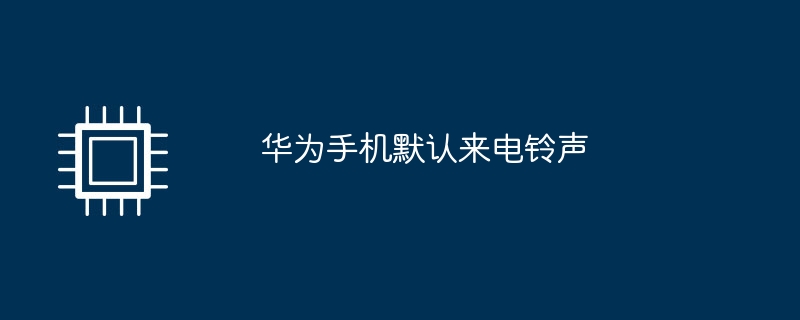 华为手机默认来电铃声